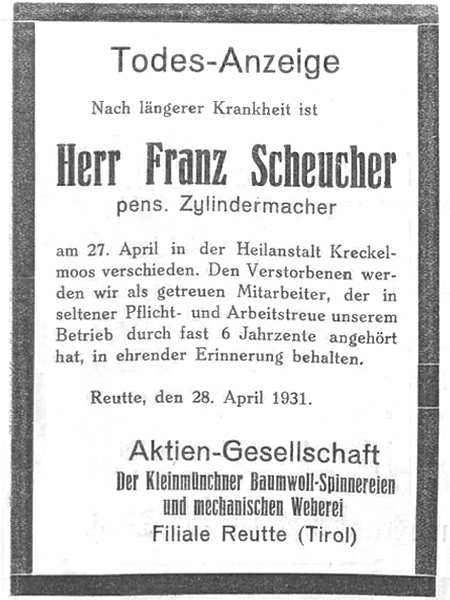 Todes-Anzeige

Nach längerer Krankheit ist

Herr Franz Scheucher

pens. Zylindermacher

am 27. April in der Heilanstalt Kreckelmoos verschieden. Den Verstorbenen werden wir als getreuen Mitarbeiter, der in seltener Pflicht- und Arbeitstreue unserem Betrieb durch fast 6 Jahrzente angehört hat, in ehrender Erinnerung behalten.

Reutte, den 28. April 1931.

Aktien-Gesellschaft
Der Kleinmünchner Baumwoll-Spinnereien und mechanischen Weberei
Filiale Reutte (Tirol)